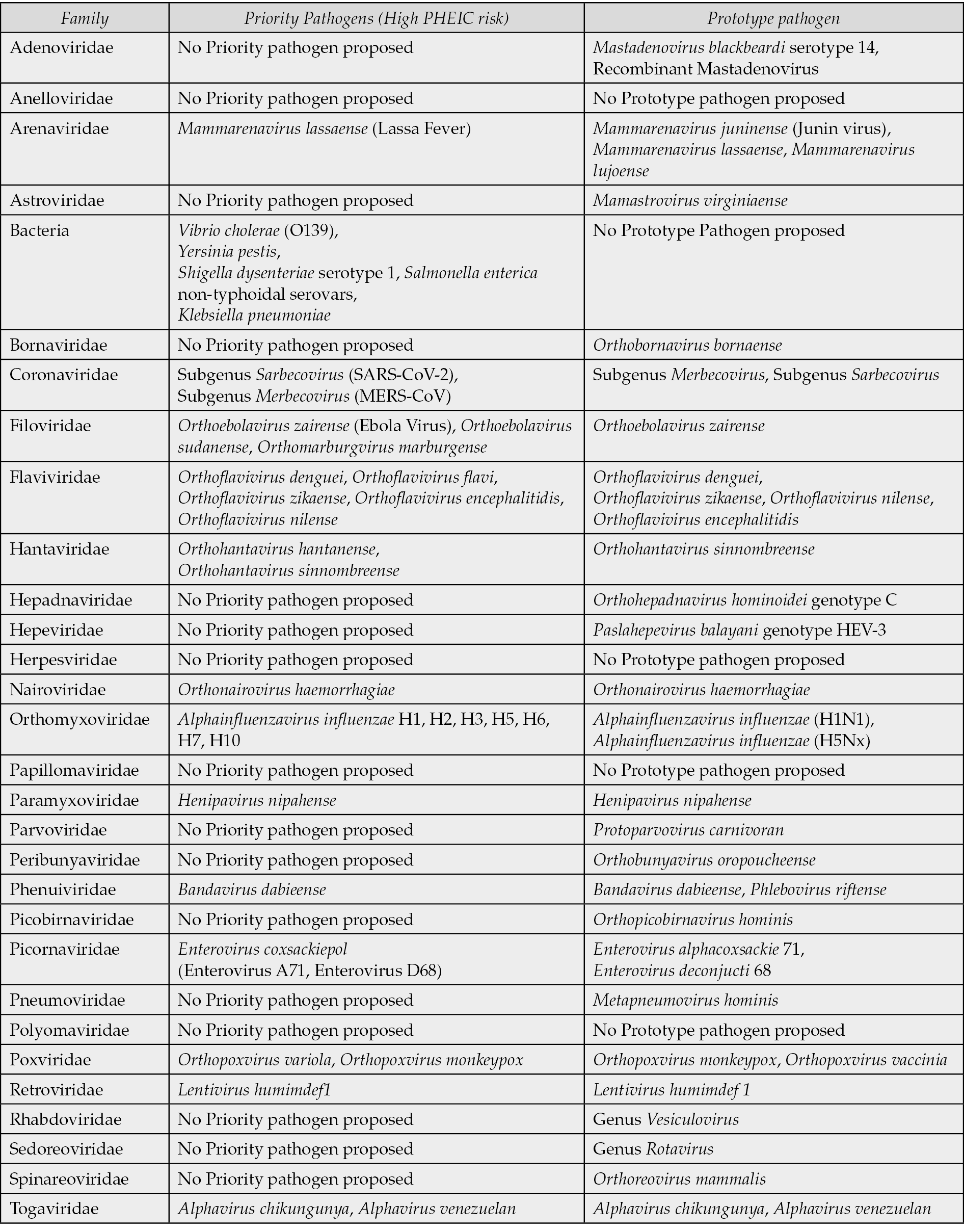 | Family | Priority Pathogens (High PHEIC risk) | Prototype pathogen |
|---|---|---|
| Adenoviridae | No Priority pathogen proposed | Mastadenovirus blackbeardi serotype 14, Recombinant Mastadenovirus |
| Anelloviridae | No Priority pathogen proposed | No Prototype pathogen proposed |
| Arenaviridae | Mammarenavirus lassaense (Lassa Fever) | Mammarenavirus juninense (Junin virus), Mammarenavirus lassaense, Mammarenavirus lujoense |
| Astroviridae | No Priority pathogen proposed | Mamastrovirus virginiaense |
| Bacteria | Vibrio cholerae (O139), Yersinia pestis, Shigella dysenteriae serotype 1, Salmonella enterica non-typhoidal serovars, Klebsiella pneumoniae | No Prototype Pathogen proposed |
| Bornaviridae | No Priority pathogen proposed | Orthobornavirus bornaense |
| Coronaviridae | Subgenus Sarbecovirus (SARS-CoV-2), Subgenus Merbecovirus (MERS-CoV) | Subgenus Merbecovirus, Subgenus Sarbecovirus |
| Filoviridae | Orthoebolavirus zairense (Ebola Virus), Orthoebolavirus sudanense, Orthomarburgvirus marburgense | Orthoebolavirus zairense |
| Flaviviridae | Orthoflavivirus denguei, Orthoflavivirus flavi, Orthoflavivirus zikaense, Orthoflavivirus encephalitidis, Orthoflavivirus nilense | Orthoflavivirus denguei, Orthoflavivirus zikaense, Orthoflavivirus nilense, Orthoflavivirus encephalitidis |
| Hantaviridae | Orthohantavirus hantanense, Orthohantavirus sinnombreense | Orthohantavirus sinnombreense |
| Hepadnaviridae | No Priority pathogen proposed | Orthohepadnavirus hominoidei genotype C |
| Hepeviridae | No Priority pathogen proposed | Paslahepevirus balayani genotype HEV-3 |
| Herpesviridae | No Priority pathogen proposed | No Prototype pathogen proposed |
| Nairoviridae | Orthonairovirus haemorrhagiae | Orthonairovirus haemorrhagiae |
| Orthomyxoviridae | Alphainfluenzavirus influenzae H1, H2, H3, H5, H6, H7, H10 | Alphainfluenzavirus influenzae (H1N1), Alphainfluenzavirus influenzae (H5Nx) |
| Papillomaviridae | No Priority pathogen proposed | No Prototype pathogen proposed |
| Paramyxoviridae | Henipavirus nipahense | Henipavirus nipahense |
| Parvoviridae | No Priority pathogen proposed | Protoparvovirus carnivoran |
| Peribunyaviridae | No Priority pathogen proposed | Orthobunyavirus oropoucheense |
| Phenuiviridae | Bandavirus dabieense | Bandavirus dabieense, Phlebovirus riftense |
| Picobirnaviridae | No Priority pathogen proposed | Orthopicobirnavirus hominis |
| Picornaviridae | Enterovirus coxsackiepol (Enterovirus A71, Enterovirus D68) | Enterovirus alphacoxsackie 71, Enterovirus deconjucti 68 |
| Pneumoviridae | No Priority pathogen proposed | Metapneumovirus hominis |
| Polyomaviridae | No Priority pathogen proposed | No Prototype pathogen proposed |
| Poxviridae | Orthopoxvirus variola, Orthopoxvirus monkeypox | Orthopoxvirus monkeypox, Orthopoxvirus vaccinia |
| Retroviridae | Lentivirus humimdef1 | Lentivirus humimdef 1 |
| Rhabdoviridae | No Priority pathogen proposed | Genus Vesiculovirus |
| Sedoreoviridae | No Priority pathogen proposed | Genus Rotavirus |
| Spinareoviridae | No Priority pathogen proposed | Orthoreovirus mammalis |
| Togaviridae | Alphavirus chikungunya, Alphavirus venezuelan | Alphavirus chikungunya, Alphavirus venezuelan |